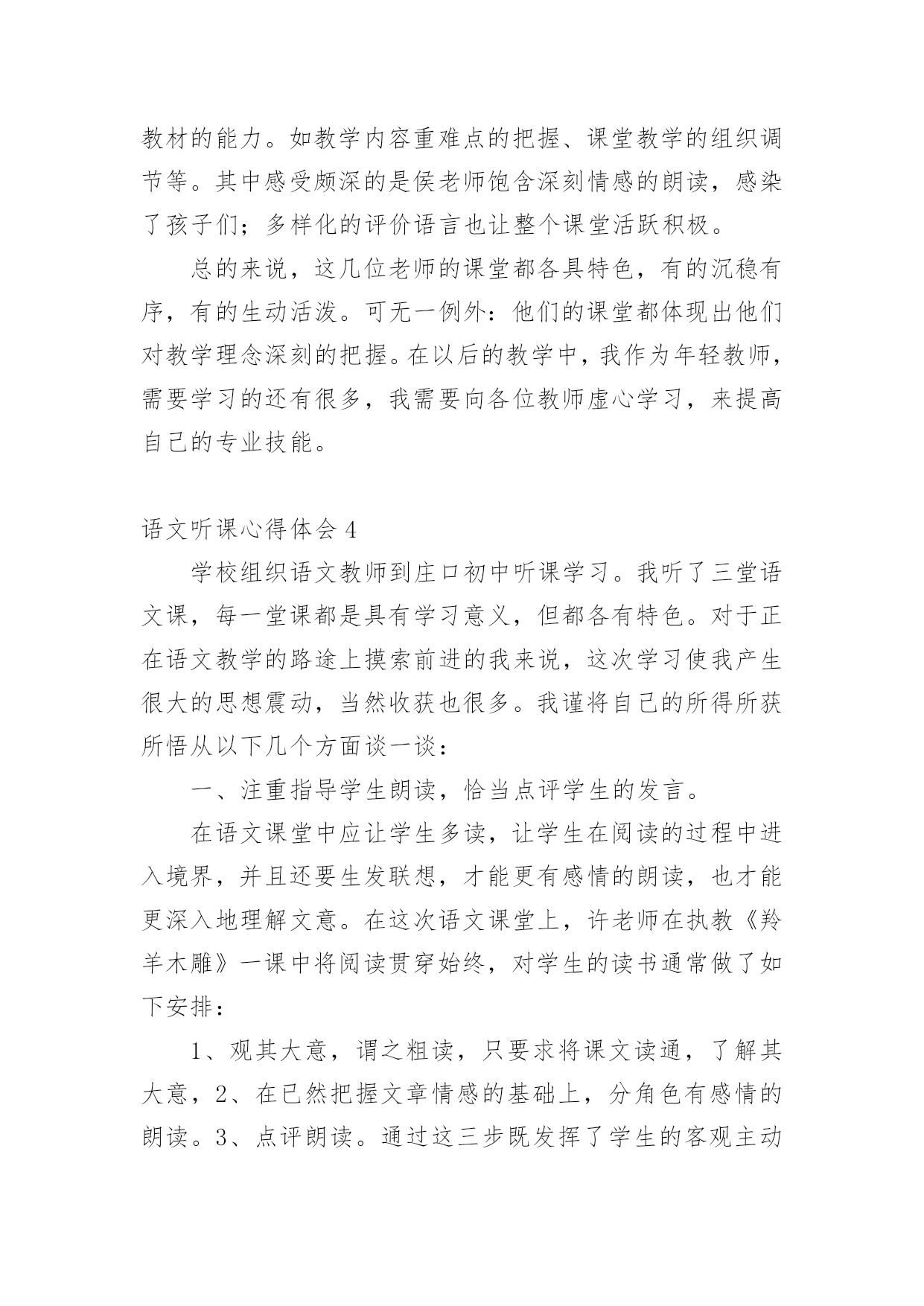 教材的能力。如教学内容重难点的把握、课堂教学的组织调节等。其中感受颇深的是侯老师饱含深刻情感的朗读，感染了孩子们；多样化的评价语言也让整个课堂活跃积极。

总的来说，这几位老师的课堂都各具特色，有的沉稳有序，有的生动活泼。可无一例外：他们的课堂都体现出他们对教学理念深刻的把握。在以后的教学中，我作为年轻教师，需要学习的还有很多，我需要向各位教师虚心学习，来提高自己的专业技能。

语文听课心得体会 4

学校组织语文教师到庄口初中听课学习。我听了三堂语文课，每一堂课都是具有学习意义，但都各有特色。对于正在语文教学的路途上摸索前进的我来说，这次学习使我产生很大的思想震动，当然收获也很多。我谨将自己的所得所获所悟从以下几个方面谈一谈：

一、注重指导学生朗读，恰当点评学生的发言。

在语文课堂中应让学生多读，让学生在阅读的过程中进入境界，并且还要生发联想，才能更有感情的朗读，也才能更深入地理解文意。在这次语文课堂上，许老师在执教《羚羊木雕》一课中将阅读贯穿始终，对学生的读书通常做了如下安排：

1、观其大意，谓之粗读，只要求将课文读通，了解其大意，2、在已然把握文章情感的基础上，分角色有感情的朗读。3、点评朗读。通过这三步既发挥了学生的客观主动